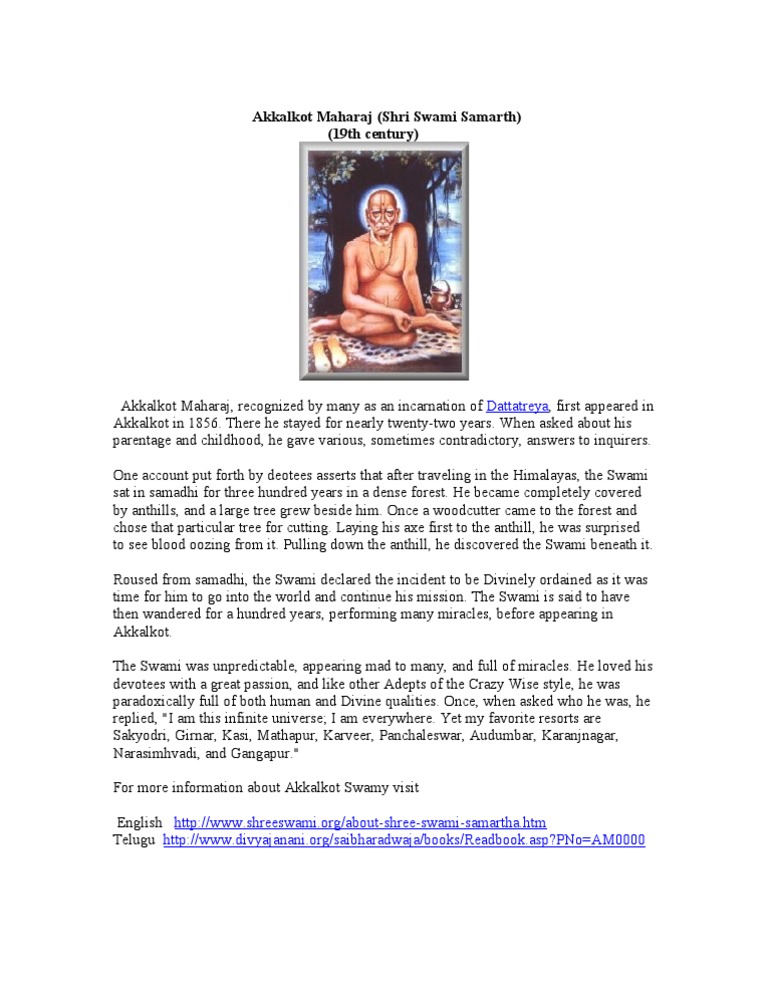 Akkalkot Maharaj (Shri Swami Samarth)
(19th century)

Akkalkot Maharaj, recognized by many as an incarnation of Dattatreya, first appeared in Akkalkot in 1856. There he stayed for nearly twenty-two years. When asked about his parentage and childhood, he gave various, sometimes contradictory, answers to inquirers.

One account put forth by deotees asserts that after traveling in the Himalayas, the Swami sat in samadhi for three hundred years in a dense forest. He became completely covered by anthills, and a large tree grew beside him. Once a woodcutter came to the forest and chose that particular tree for cutting. Laying his axe first to the anthill, he was surprised to see blood oozing from it. Pulling down the anthill, he discovered the Swami beneath it.

Roused from samadhi, the Swami declared the incident to be Divinely ordained as it was time for him to go into the world and continue his mission. The Swami is said to have then wandered for a hundred years, performing many miracles, before appearing in Akkalkot.

The Swami was unpredictable, appearing mad to many, and full of miracles. He loved his devotees with a great passion, and like other Adepts of the Crazy Wise style, he was paradoxically full of both human and Divine qualities. Once, when asked who he was, he replied, "I am this infinite universe; I am everywhere. Yet my favorite resorts are Sakyodri, Girnar, Kasi, Mathapur, Karveer, Panchaleswar, Audumbar, Karanjnagar, Narasimhvadi, and Gangapur."

For more information about Akkalkot Swamy visit

English http://www.shreeswami.org/about-shree-swami-samartha.htm
Telugu http://www.divyajanani.org/saibharadwaja/books/Readbook.asp?PNo=AM0000